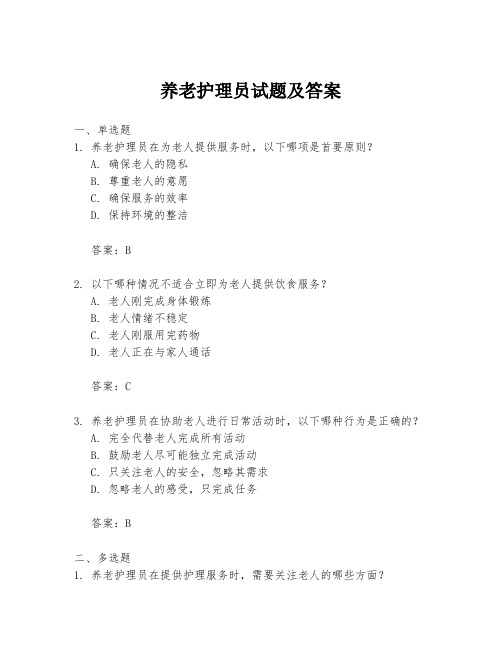 养老护理员试题及答案

一、单选题
1. 养老护理员在为老人提供服务时，以下哪项是首要原则？
A. 确保老人的隐私
B. 尊重老人的意愿
C. 确保服务的效率
D. 保持环境的整洁

答案：B

2. 以下哪种情况不适合立即为老人提供饮食服务？
A. 老人刚完成身体锻炼
B. 老人情绪不稳定
C. 老人刚服用完药物
D. 老人正在与家人通话

答案：C

3. 养老护理员在协助老人进行日常活动时，以下哪种行为是正确的？
A. 完全代替老人完成所有活动
B. 鼓励老人尽可能独立完成活动
C. 只关注老人的安全，忽略其需求
D. 忽略老人的感受，只完成任务

答案：B

二、多选题
1. 养老护理员在提供护理服务时，需要关注老人的哪些方面？